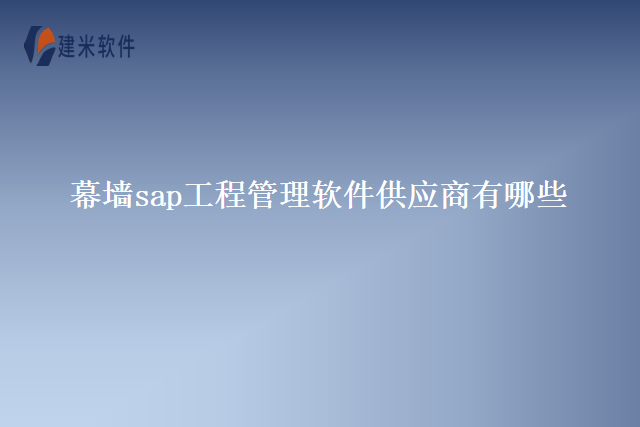 建米软件

幕墙sap工程管理软件供应商有哪些